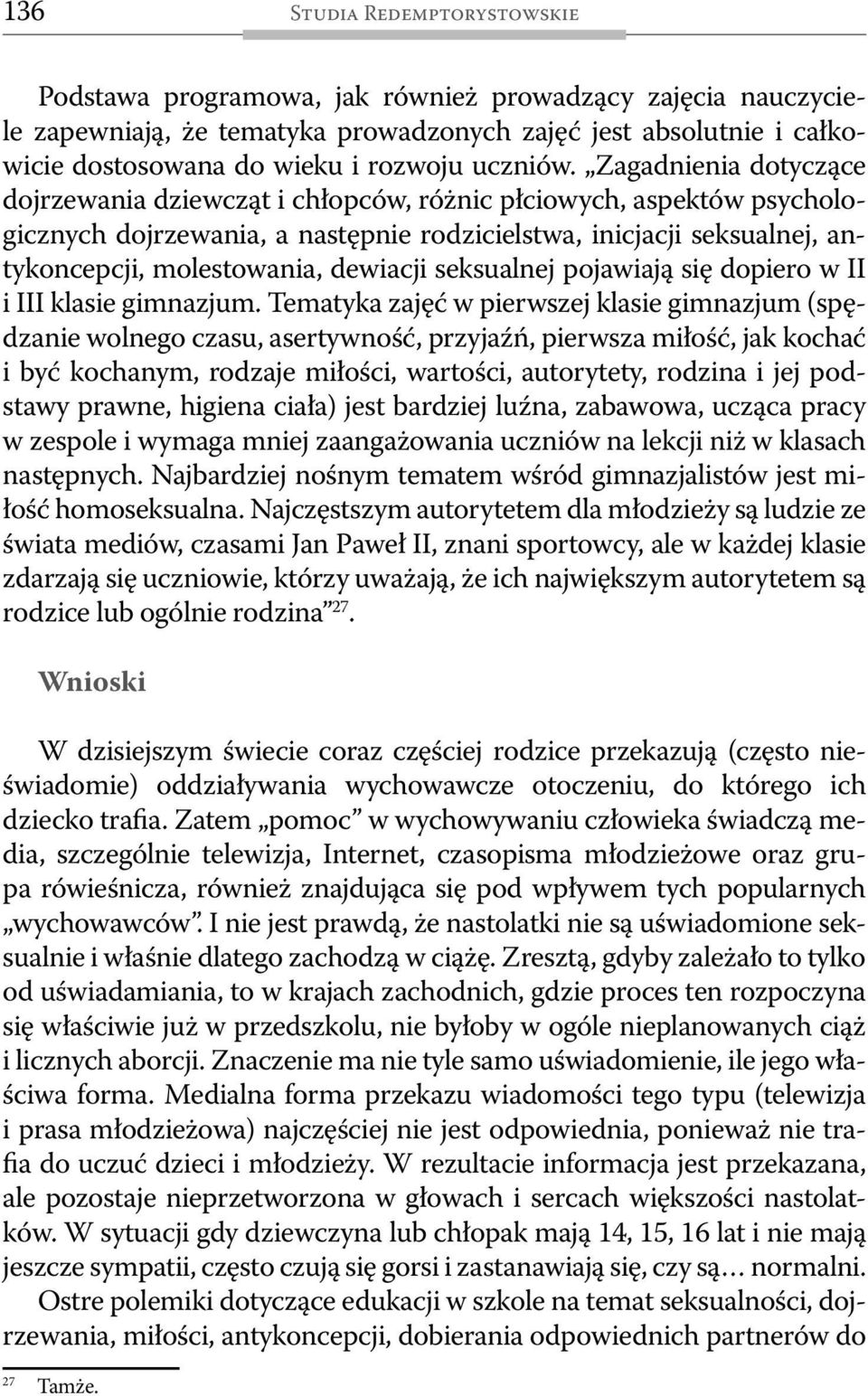 136 Studia Redemptorystowskie

Podstawa programowa, jak również prowadzący zajęcia nauczyciele zapewniają, że tematyka prowadzonych zajęć jest absolutnie i całkowicie dostosowana do wieku i rozwoju uczniów. „Zagadnienia dotyczące dojrzewania dziewcząt i chłopców, różnic płciowych, aspektów psychologicznych dojrzewania, a następnie rodzicielstwa, inicjacji seksualnej, antykoncepcji, molestowania, dewiacji seksualnej pojawiają się dopiero w II i III klasie gimnazjum. Tematyka zajęć w pierwszej klasie gimnazjum (spędzanie wolnego czasu, asertywność, przyjaźń, pierwsza miłość, jak kochać i być kochanym, rodzaje miłości, wartości, autorytety, rodzina i jej podstawy prawne, higiena ciała) jest bardziej luźna, zabawowa, ucząca pracy w zespole i wymaga mniej zaangażowania uczniów na lekcji niż w klasach następnych. Najbardziej nośnym tematem wśród gimnazjalistów jest miłość homoseksualna. Najczęstszym autorytetem dla młodzieży są ludzie ze świata mediów, czasami Jan Paweł II, znani sportowcy, ale w każdej klasie zdarzają się uczniowie, którzy uważają, że ich największym autorytetem są rodzice lub ogólnie rodzina”$^{27}$.

Wnioski

W dzisiejszym świecie coraz częściej rodzice przekazują (często nieświadomie) oddziaływania wychowawcze otoczeniu, do którego ich dziecko trafia. Zatem „pomoc” w wychowywaniu człowieka świadczą media, szczególnie telewizja, Internet, czasopisma młodzieżowe oraz grupa rówieśnicza, również znajdująca się pod wpływem tych popularnych „wychowawców”. I nie jest prawdą, że nastolatki nie są uświadomione seksualnie i właśnie dlatego zachodzą w ciążę. Zresztą, gdyby zależało to tylko od uświadamiania, to w krajach zachodnich, gdzie proces ten rozpoczyna się właściwie już w przedszkolu, nie byłoby w ogóle nieplanowanych ciąż i licznych aborcji. Znaczenie ma nie tyle samo uświadomienie, ile jego właściwa forma. Medialna forma przekazu wiadomości tego typu (telewizja i prasa młodzieżowa) najczęściej nie jest odpowiednia, ponieważ nie trafia do uczuć dzieci i młodzieży. W rezultacie informacja jest przekazana, ale pozostaje nieprzetworzona w głowach i sercach większości nastolatków. W sytuacji gdy dziewczyna lub chłopak mają 14, 15, 16 lat i nie mają jeszcze sympatii, często czują się gorsi i zastanawiają się, czy są… normalni.

Ostre polemiki dotyczące edukacji w szkole na temat seksualności, dojrzewania, miłości, antykoncepcji, dobierania odpowiednich partnerów do

$^{27}$ Tamże.